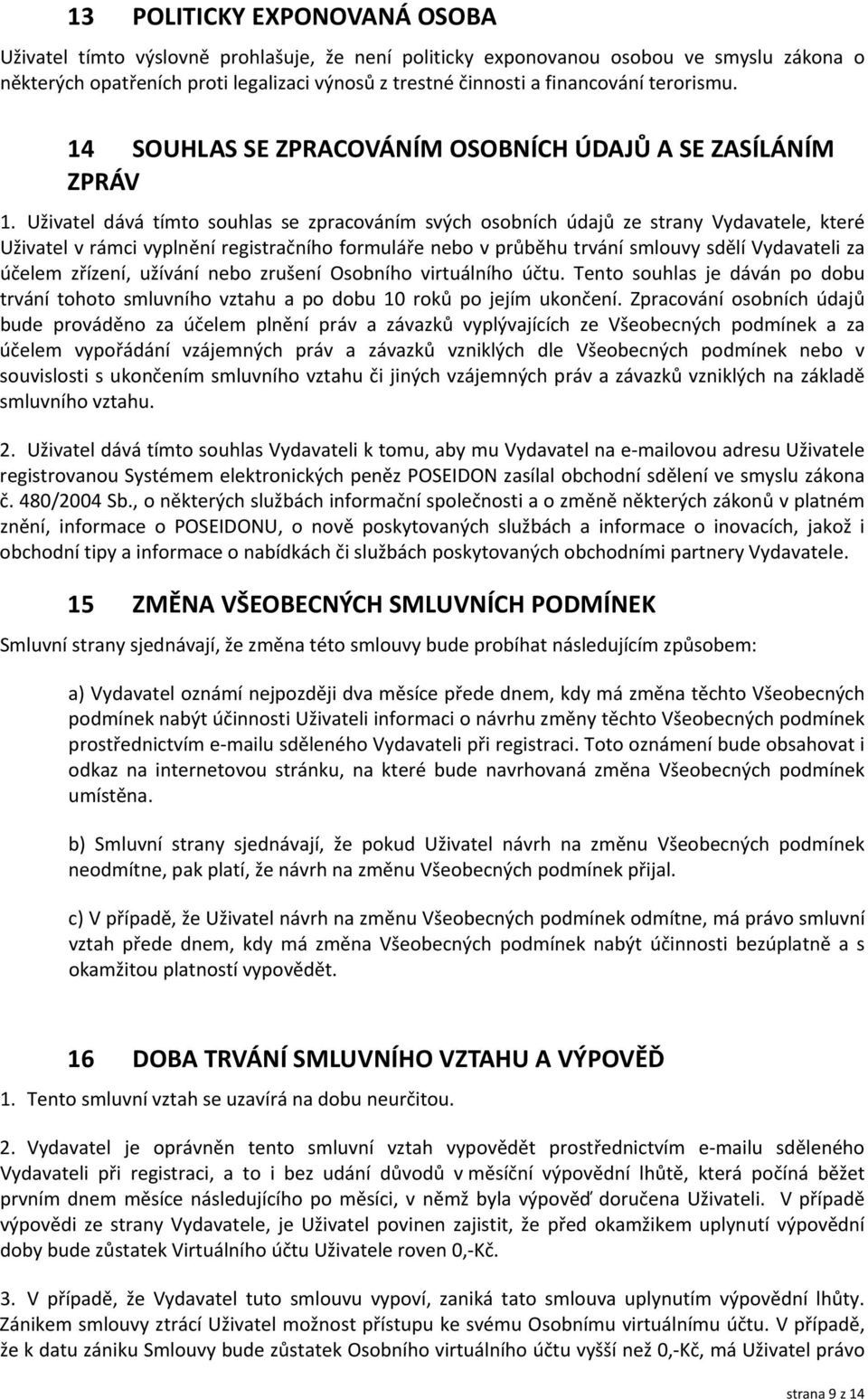 13 POLITICKY EXPONOVANÁ OSOBA

Uživatel tímto výslovně prohlašuje, že není politicky exponovanou osobou ve smyslu zákona o některých opatřeních proti legalizaci výnosů z trestné činnosti a financování terorismu.

14 SOUHLAS SE ZPRACOVÁNÍM OSOBNÍCH ÚDAJŮ A SE ZASÍLÁNÍM ZPRÁV

1. Uživatel dává tímto souhlas se zpracováním svých osobních údajů ze strany Vydavatele, které Uživatel v rámci vyplnění registračního formuláře nebo v průběhu trvání smlouvy sdělí Vydavateli za účelem zřízení, užívání nebo zrušení Osobního virtuálního účtu. Tento souhlas je dáván po dobu trvání tohoto smluvního vztahu a po dobu 10 roků po jejím ukončení. Zpracování osobních údajů bude prováděno za účelem plnění práv a závazků vyplývajících ze Všeobecných podmínek a za účelem vypořádání vzájemných práv a závazků vzniklých dle Všeobecných podmínek nebo v souvislosti s ukončením smluvního vztahu či jiných vzájemných práv a závazků vzniklých na základě smluvního vztahu.

2. Uživatel dává tímto souhlas Vydavateli k tomu, aby mu Vydavatel na e-mailovou adresu Uživatele registrovanou Systémem elektronických peněz POSEIDON zasílal obchodní sdělení ve smyslu zákona č. 480/2004 Sb., o některých službách informační společnosti a o změně některých zákonů v platném znění, informace o POSEIDONU, o nově poskytovaných službách a informace o inovacích, jakož i obchodní tipy a informace o nabídkách či službách poskytovaných obchodními partnery Vydavatele.

15 ZMĚNA VŠEOBECNÝCH SMLUVNÍCH PODMÍNEK

Smluvní strany sjednávají, že změna této smlouvy bude probíhat následujícím způsobem:

a) Vydavatel oznámí nejpozději dva měsíce přede dnem, kdy má změna těchto Všeobecných podmínek nabýt účinnosti Uživateli informaci o návrhu změny těchto Všeobecných podmínek prostřednictvím e-mailu sděleného Vydavateli při registraci. Toto oznámení bude obsahovat i odkaz na internetovou stránku, na které bude navrhovaná změna Všeobecných podmínek umístěna.

b) Smluvní strany sjednávají, že pokud Uživatel návrh na změnu Všeobecných podmínek neodmítne, pak platí, že návrh na změnu Všeobecných podmínek přijal.

c) V případě, že Uživatel návrh na změnu Všeobecných podmínek odmítne, má právo smluvní vztah přede dnem, kdy má změna Všeobecných podmínek nabýt účinnosti bezúplatně a s okamžitou platností vypovědět.

16 DOBA TRVÁNÍ SMLUVNÍHO VZTAHU A VÝPOVĚĎ

1. Tento smluvní vztah se uzavírá na dobu neurčitou.

2. Vydavatel je oprávněn tento smluvní vztah vypovědět prostřednictvím e-mailu sděleného Vydavateli při registraci, a to i bez udání důvodů v měsíční výpovědní lhůtě, která počíná běžet prvním dnem měsíce následujícího po měsíci, v němž byla výpověď doručena Uživateli. V případě výpovědi ze strany Vydavatele, je Uživatel povinen zajistit, že před okamžikem uplynutí výpovědní doby bude zůstatek Virtuálního účtu Uživatele roven 0,-Kč.

3. V případě, že Uživatel tuto smlouvu vypoví, zaniká tato smlouva uplynutím výpovědní lhůty. Zánikem smlouvy ztrácí Uživatel možnost přístupu ke svému Osobnímu virtuálnímu účtu. V případě, že k datu zániku Smlouvy bude zůstatek Osobního virtuálního účtu vyšší než 0,-Kč, má Uživatel právo

strana 9 z 14